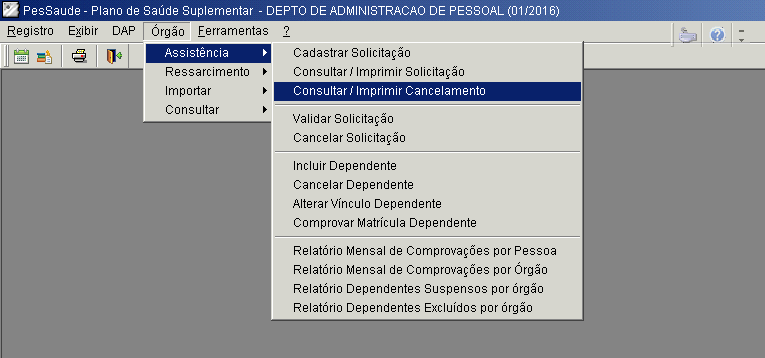 PesSaude - Plano de Saúde Suplementar - DEPTO DE ADMINISTRACAO DE PESSOAL (01/2016)

Registro Exibir DAP Órgão Ferramentas ?

Assistência
Ressarcimento
Importar
Consultar

Cadastrar Solicitação
Consultar / Imprimir Solicitação
Consultar / Imprimir Cancelamento

Validar Solicitação
Cancelar Solicitação

Incluir Dependente
Cancelar Dependente
Alterar Vínculo Dependente
Comprovar Matrícula Dependente

Relatório Mensal de Comprovações por Pessoa
Relatório Mensal de Comprovações por Órgão
Relatório Dependentes Suspensos por órgão
Relatório Dependentes Excluídos por órgão